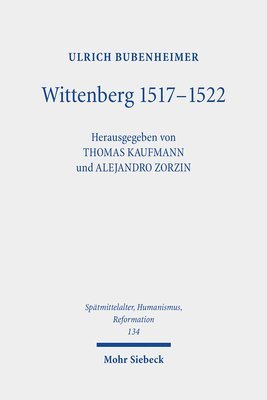 ULRICH BUBENHEIMER

Wittenberg 1517–1522

Herausgegeben von
THOMAS KAUFMANN
und ALEJANDRO ZORZIN

Spätmittelalter, Humanismus, Reformation
134

Mohr Siebeck